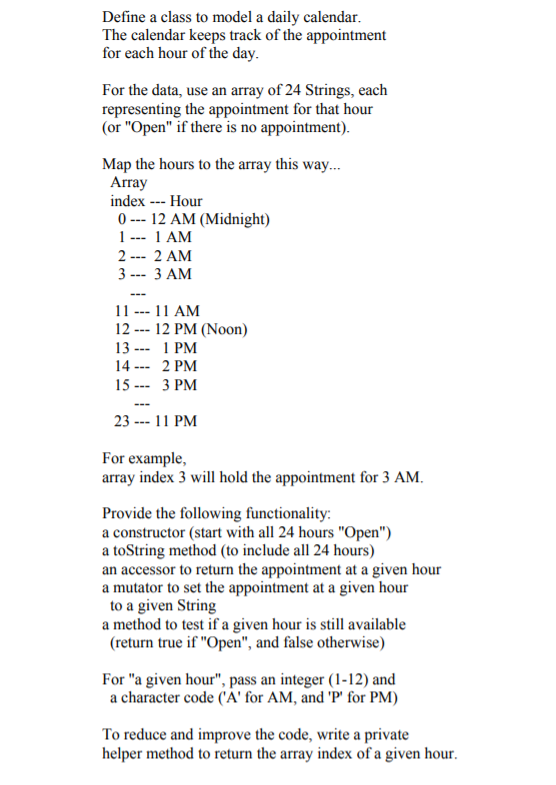 Define a class to model a daily calendar.
The calendar keeps track of the appointment
for each hour of the day.

For the data, use an array of 24 Strings, each
representing the appointment for that hour
(or "Open" if there is no appointment).

Map the hours to the array this way...
Array
index --- Hour
0 --- 12 AM (Midnight)
1 --- 1 AM
2 --- 2 AM
3 --- 3 AM
---
11 --- 11 AM
12 --- 12 PM (Noon)
13 --- 1 PM
14 --- 2 PM
15 --- 3 PM
---
23 --- 11 PM

For example,
array index 3 will hold the appointment for 3 AM.

Provide the following functionality:
a constructor (start with all 24 hours "Open")
a toString method (to include all 24 hours)
an accessor to return the appointment at a given hour
a mutator to set the appointment at a given hour
to a given String
a method to test if a given hour is still available
(return true if "Open", and false otherwise)

For "a given hour", pass an integer (1-12) and
a character code ('A' for AM, and 'P' for PM)

To reduce and improve the code, write a private
helper method to return the array index of a given hour.